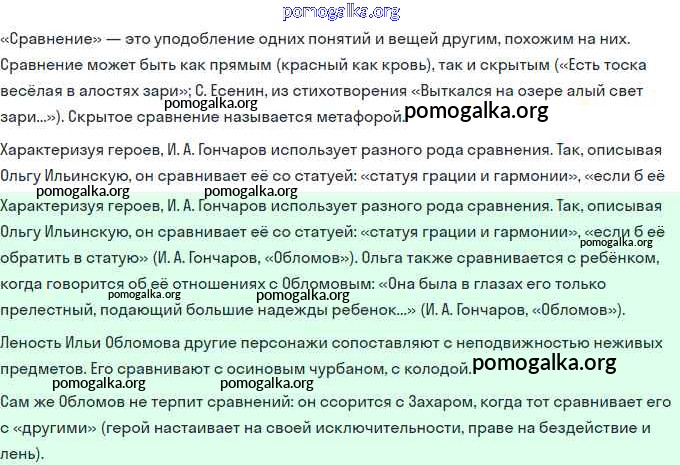 pomogalka.org

«Сравнение» — это уподобление одних понятий и вещей другим, похожим на них. Сравнение может быть как прямым (красный как кровь), так и скрытым («Есть тоска весёлая в алостях зари»; С. Есенин, из стихотворения «Выткался на озере алый свет зари...»). Скрытое сравнение называется метафорой.

pomogalka.org pomogalka.org

Характеризуя героев, И. А. Гончаров использует разного рода сравнения. Так, описывая Ольгу Ильинскую, он сравнивает её со статуей: «статуя грации и гармонии», «если б её

pomogalka.org pomogalka.org

Характеризуя героев, И. А. Гончаров использует разного рода сравнения. Так, описывая Ольгу Ильинскую, он сравнивает её со статуей: «статуя грации и гармонии», «если б её обратить в статую» (И. А. Гончаров, «Обломов»). Ольга также сравнивается с ребёнком, когда говорится об её отношениях с Обломовым: «Она была в глазах его только прелестный, подающий большие надежды ребенок...» (И. А. Гончаров, «Обломов»).

pomogalka.org pomogalka.org pomogalka.org

Леность Ильи Обломова другие персонажи сопоставляют с неподвижностью неживых предметов. Его сравнивают с осиновым чурбаном, с колодой.

pomogalka.org pomogalka.org pomogalka.org

Сам же Обломов не терпит сравнений: он ссорится с Захаром, когда тот сравнивает его с «другими» (герой настаивает на своей исключительности, праве на бездействие и лень).